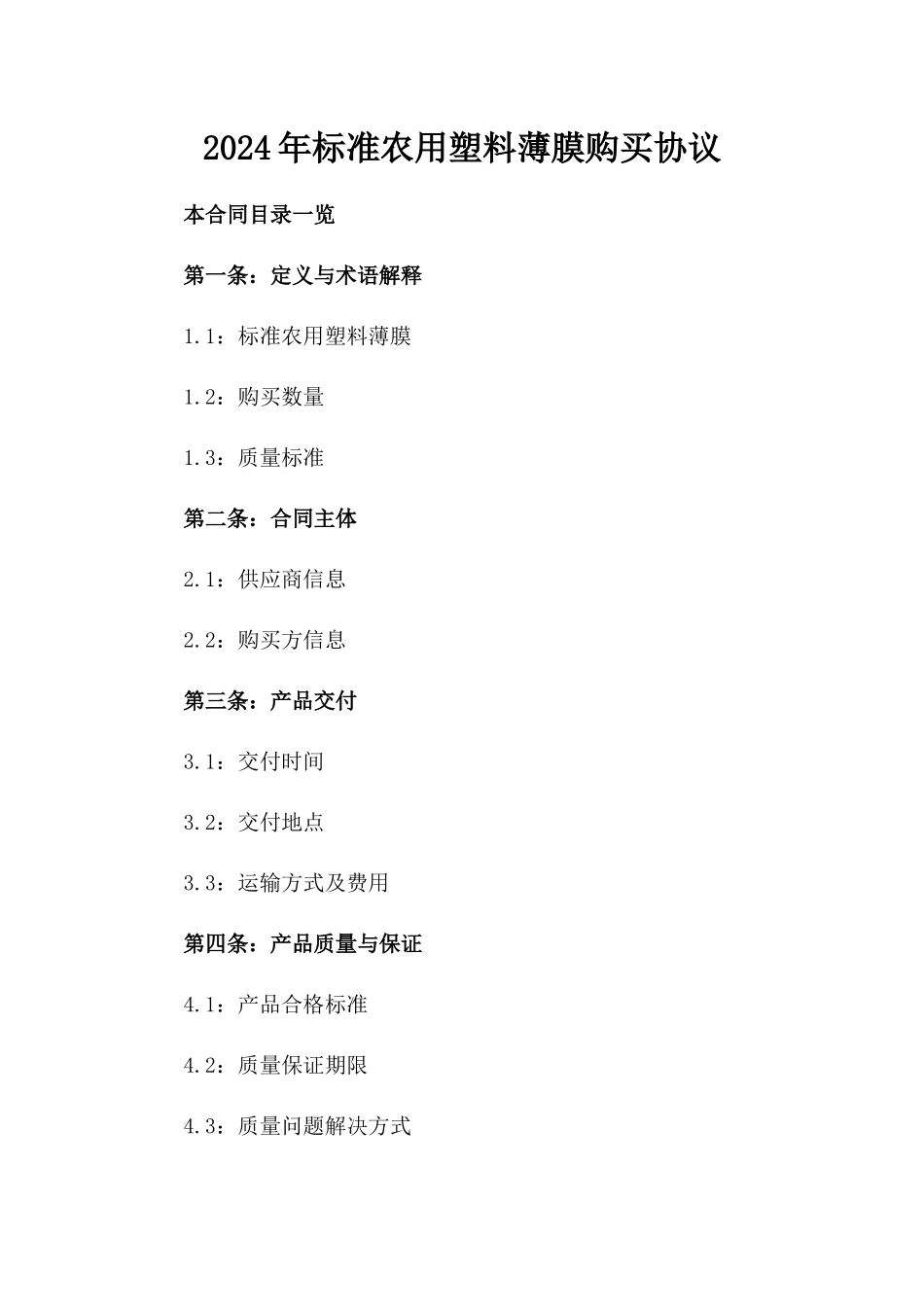 2024年标准农用塑料薄膜购买协议

本合同目录一览

第一条：定义与术语解释

1.1：标准农用塑料薄膜

1.2：购买数量

1.3：质量标准

第二条：合同主体

2.1：供应商信息

2.2：购买方信息

第三条：产品交付

3.1：交付时间

3.2：交付地点

3.3：运输方式及费用

第四条：产品质量与保证

4.1：产品合格标准

4.2：质量保证期限

4.3：质量问题解决方式